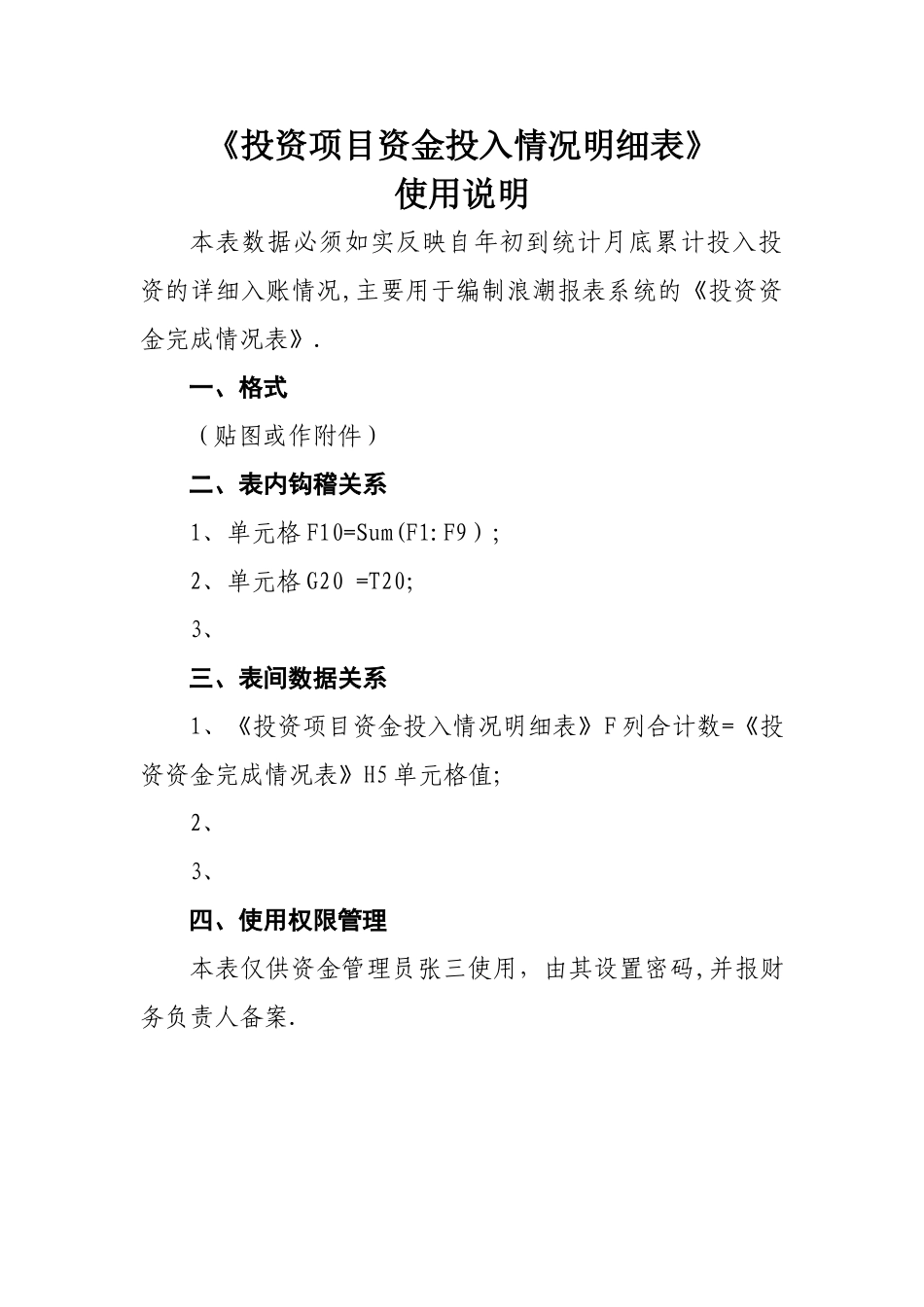 《投资项目资金投入情况明细表》
使用说明

本表数据必须如实反映自年初到统计月底累计投入投资的详细入账情况,主要用于编制浪潮报表系统的《投资资金完成情况表》.

一、格式

（贴图或作附件）

二、表内钩稽关系

1、单元格F10=Sum(F1:F9）;

2、单元格G20 =T20;

3、

三、表间数据关系

1、《投资项目资金投入情况明细表》F列合计数=《投资资金完成情况表》H5单元格值;

2、

3、

四、使用权限管理

本表仅供资金管理员张三使用，由其设置密码,并报财务负责人备案.